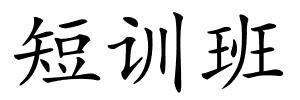 短训班